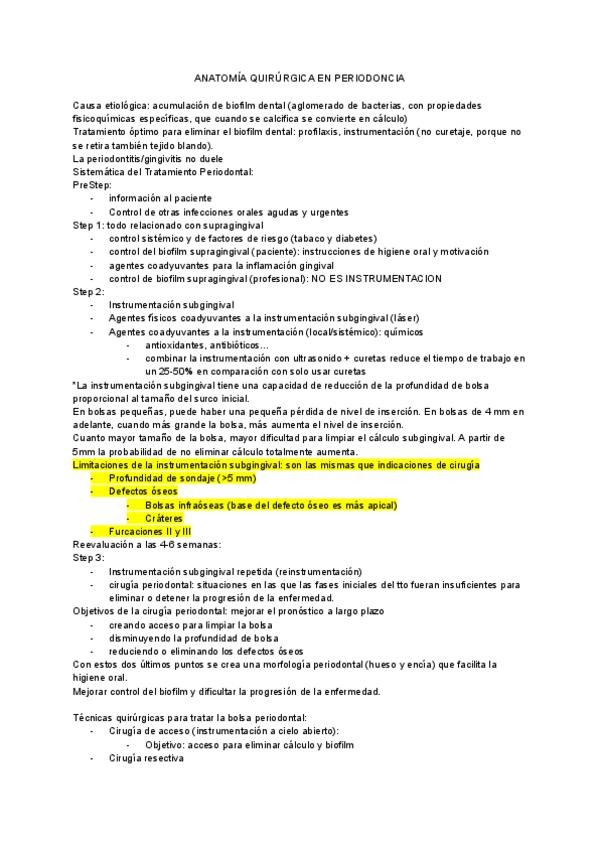 ANATOMÍA QUIRÚRGICA EN PERIODONCIA

Causa etiológica: acumulación de biofilm dental (aglomerado de bacterias, con propiedades fisicoquímicas específicas, que cuando se calcifica se convierte en cálculo)
Tratamiento óptimo para eliminar el biofilm dental: profilaxis, instrumentación (no curetaje, porque no se retira también tejido blando).
La periodontitis/gingivitis no duele
Sistemática del Tratamiento Periodontal:
PreStep:
- información al paciente
- Control de otras infecciones orales agudas y urgentes
Step 1: todo relacionado con supragingival
- control sistémico y de factores de riesgo (tabaco y diabetes)
- control del biofilm supragingival (paciente): instrucciones de higiene oral y motivación
- agentes coadyuvantes para la inflamación gingival
- control de biofilm supragingival (profesional): NO ES INSTRUMENTACION
Step 2:
- Instrumentación subgingival
- Agentes físicos coadyuvantes a la instrumentación subgingival (láser)
- Agentes coadyuvantes a la instrumentación (local/sistémico): químicos
  - antioxidantes, antibióticos…
  - combinar la instrumentación con ultrasonido + curetas reduce el tiempo de trabajo en un 25-50% en comparación con solo usar curetas
*La instrumentación subgingival tiene una capacidad de reducción de la profundidad de bolsa proporcional al tamaño del surco inicial.
En bolsas pequeñas, puede haber una pequeña pérdida de nivel de inserción. En bolsas de 4 mm en adelante, cuando más grande la bolsa, más aumenta el nivel de inserción.
Cuanto mayor tamaño de la bolsa, mayor dificultad para limpiar el cálculo subgingival. A partir de 5mm la probabilidad de no eliminar cálculo totalmente aumenta.
Limitaciones de la instrumentación subgingival: son las mismas que indicaciones de cirugía
- Profundidad de sondaje (>5 mm)
- Defectos óseos
  - Bolsas infraóseas (base del defecto óseo es más apical)
  - Cráteres
- Furcaciones II y III
Reevaluación a las 4-6 semanas:
Step 3:
- Instrumentación subgingival repetida (reinstrumentación)
- cirugía periodontal: situaciones en las que las fases iniciales del tto fueran insuficientes para eliminar o detener la progresión de la enfermedad.
Objetivos de la cirugía periodontal: mejorar el pronóstico a largo plazo
- creando acceso para limpiar la bolsa
- disminuyendo la profundidad de bolsa
- reduciendo o eliminando los defectos óseos
Con estos dos últimos puntos se crea una morfología periodontal (hueso y encía) que facilita la higiene oral.
Mejorar control del biofilm y dificultar la progresión de la enfermedad.

Técnicas quirúrgicas para tratar la bolsa periodontal:
- Cirugía de acceso (instrumentación a cielo abierto):
  - Objetivo: acceso para eliminar cálculo y biofilm
- Cirugía resectiva